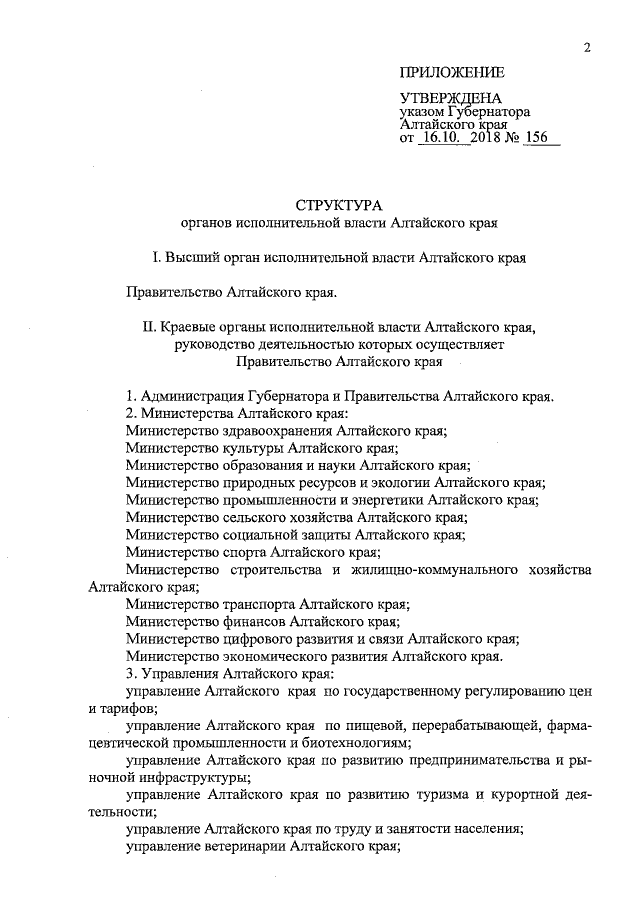 2

ПРИЛОЖЕНИЕ

УТВЕРЖДЕНА
указом Губернатора
Алтайского края
от 16.10. 2018 № 156

СТРУКТУРА
органов исполнительной власти Алтайского края

I. Высший орган исполнительной власти Алтайского края

Правительство Алтайского края.

II. Краевые органы исполнительной власти Алтайского края, руководство деятельностью которых осуществляет Правительство Алтайского края

1. Администрация Губернатора и Правительства Алтайского края.
2. Министерства Алтайского края:
Министерство здравоохранения Алтайского края;
Министерство культуры Алтайского края;
Министерство образования и науки Алтайского края;
Министерство природных ресурсов и экологии Алтайского края;
Министерство промышленности и энергетики Алтайского края;
Министерство сельского хозяйства Алтайского края;
Министерство социальной защиты Алтайского края;
Министерство спорта Алтайского края;
Министерство строительства и жилищно-коммунального хозяйства Алтайского края;
Министерство транспорта Алтайского края;
Министерство финансов Алтайского края;
Министерство цифрового развития и связи Алтайского края;
Министерство экономического развития Алтайского края.
3. Управления Алтайского края:
управление Алтайского края по государственному регулированию цен и тарифов;
управление Алтайского края по пищевой, перерабатывающей, фармацевтической промышленности и биотехнологиям;
управление Алтайского края по развитию предпринимательства и рыночной инфраструктуры;
управление Алтайского края по развитию туризма и курортной деятельности;
управление Алтайского края по труду и занятости населения;
управление ветеринарии Алтайского края;